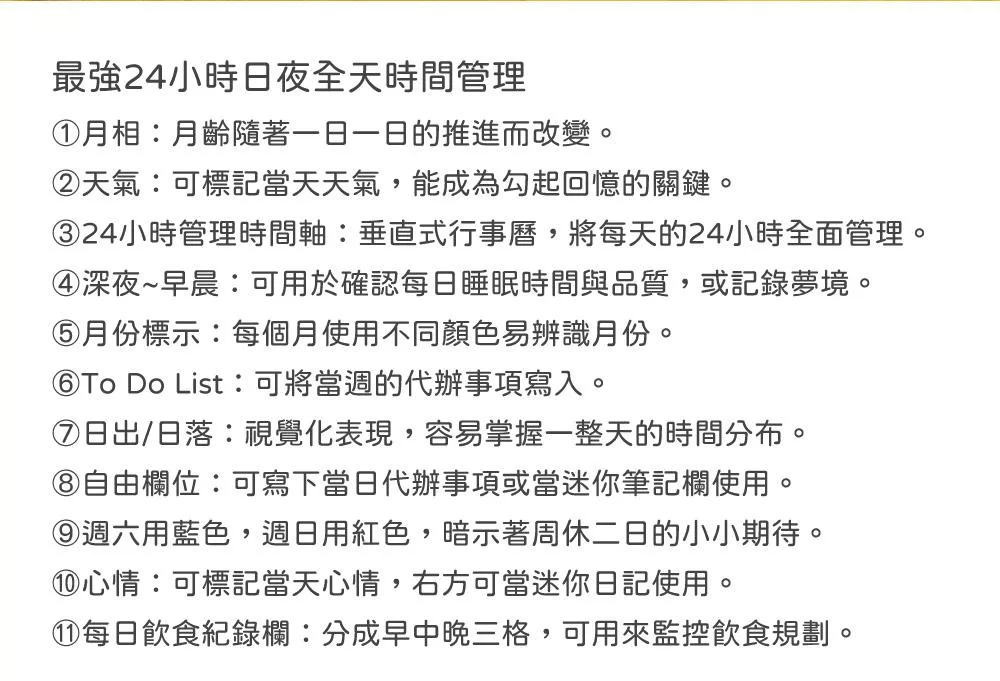 最強24小時日夜全天時間管理

①月相：月齡隨著一日一日的推進而改變。

②天氣：可標記當天天氣，能成為勾起回憶的關鍵。

③24小時管理時間軸：垂直式行事曆，將每天的24小時全面管理。

④深夜~早晨：可用於確認每日睡眠時間與品質，或記錄夢境。

⑤月份標示：每個月使用不同顏色易辨識月份。

⑥To Do List：可將當週的代辦事項寫入。

⑦日出/日落：視覺化表現，容易掌握一整天的時間分布。

⑧自由欄位：可寫下當日代辦事項或當迷你筆記欄使用。

⑨週六用藍色，週日用紅色，暗示著周休二日的小小期待。

⑩心情：可標記當天心情，右方可當迷你日記使用。

⑪每日飲食紀錄欄：分成早中晚三格，可用來監控飲食規劃。